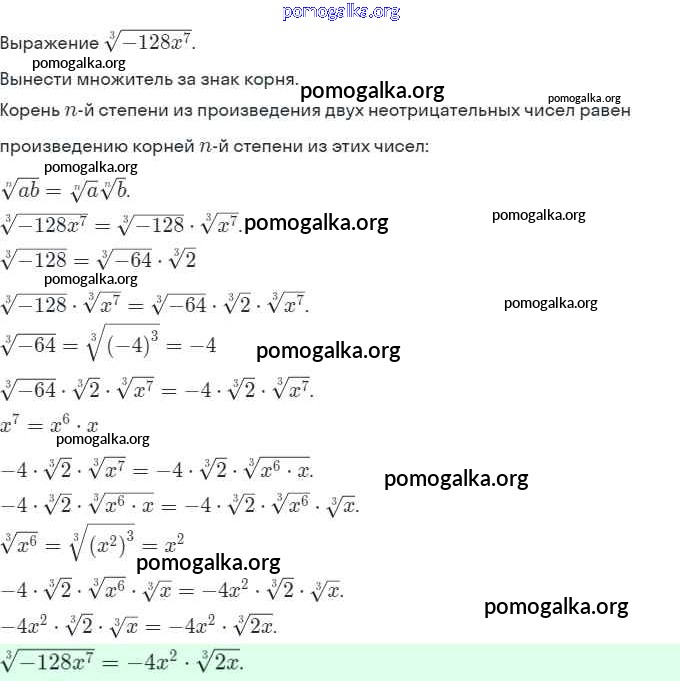 pomogalka.org

Выражение $\sqrt[3]{-128x^7}$.

pomogalka.org

Вынести множитель за знак корня.

pomogalka.org

pomogalka.org

Корень $n$-й степени из произведения двух неотрицательных чисел равен произведению корней $n$-й степени из этих чисел:

pomogalka.org

$\sqrt[n]{ab} = \sqrt[n]{a}\sqrt[n]{b}$.

$\sqrt[3]{-128x^7} = \sqrt[3]{-128} \cdot \sqrt[3]{x^7}$. pomogalka.org

pomogalka.org

$\sqrt[3]{-128} = \sqrt[3]{-64} \cdot \sqrt[3]{2}$

pomogalka.org

$\sqrt[3]{-128} \cdot \sqrt[3]{x^7} = \sqrt[3]{-64} \cdot \sqrt[3]{2} \cdot \sqrt[3]{x^7}$.

pomogalka.org

$\sqrt[3]{-64} = \sqrt[3]{(-4)^3} = -4$

pomogalka.org

$\sqrt[3]{-64} \cdot \sqrt[3]{2} \cdot \sqrt[3]{x^7} = -4 \cdot \sqrt[3]{2} \cdot \sqrt[3]{x^7}$.

$x^7 = x^6 \cdot x$

pomogalka.org

$-4 \cdot \sqrt[3]{2} \cdot \sqrt[3]{x^7} = -4 \cdot \sqrt[3]{2} \cdot \sqrt[3]{x^6 \cdot x}$.

pomogalka.org

$-4 \cdot \sqrt[3]{2} \cdot \sqrt[3]{x^6 \cdot x} = -4 \cdot \sqrt[3]{2} \cdot \sqrt[3]{x^6} \cdot \sqrt[3]{x}$.

$\sqrt[3]{x^6} = \sqrt[3]{(x^2)^3} = x^2$

pomogalka.org

$-4 \cdot \sqrt[3]{2} \cdot \sqrt[3]{x^6} \cdot \sqrt[3]{x} = -4x^2 \cdot \sqrt[3]{2} \cdot \sqrt[3]{x}$.

pomogalka.org

$-4x^2 \cdot \sqrt[3]{2} \cdot \sqrt[3]{x} = -4x^2 \cdot \sqrt[3]{2x}$.

$\sqrt[3]{-128x^7} = -4x^2 \cdot \sqrt[3]{2x}$.